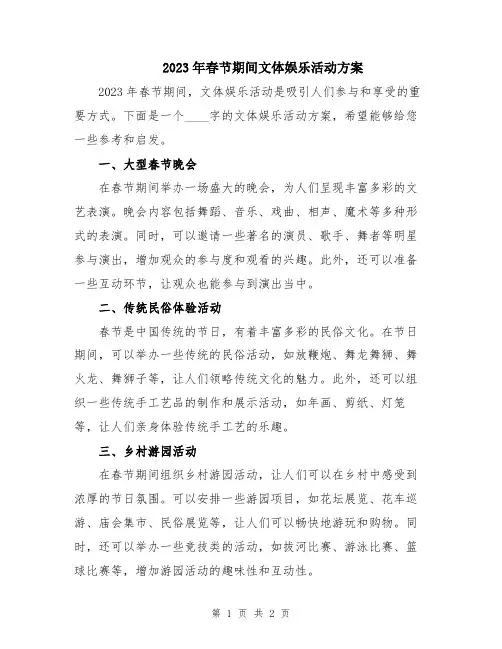 2023年春节期间文体娱乐活动方案

2023年春节期间，文体娱乐活动是吸引人们参与和享受的重要方式。下面是一个____字的文体娱乐活动方案，希望能够给您一些参考和启发。

一、大型春节晚会

在春节期间举办一场盛大的晚会，为人们呈现丰富多彩的文艺表演。晚会内容包括舞蹈、音乐、戏曲、相声、魔术等多种形式的表演。同时，可以邀请一些著名的演员、歌手、舞者等明星参与演出，增加观众的参与度和观看的兴趣。此外，还可以准备一些互动环节，让观众也能参与到演出当中。

二、传统民俗体验活动

春节是中国传统的节日，有着丰富多彩的民俗文化。在节日期间，可以举办一些传统的民俗活动，如放鞭炮、舞龙舞狮、舞火龙、舞狮子等，让人们领略传统文化的魅力。此外，还可以组织一些传统手工艺品的制作和展示活动，如年画、剪纸、灯笼等，让人们亲身体验传统手工艺的乐趣。

三、乡村游园活动

在春节期间组织乡村游园活动，让人们可以在乡村中感受到浓厚的节日氛围。可以安排一些游园项目，如花坛展览、花车巡游、庙会集市、民俗展览等，让人们可以畅快地游玩和购物。同时，还可以举办一些竞技类的活动，如拔河比赛、游泳比赛、篮球比赛等，增加游园活动的趣味性和互动性。

第 1 页 共 2 页